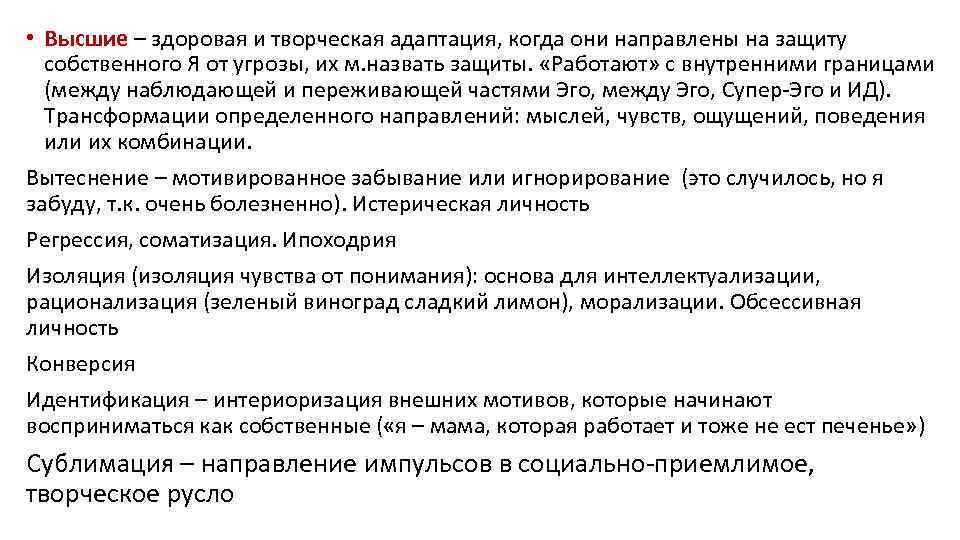 • Высшие – здоровая и творческая адаптация, когда они направлены на защиту собственного Я от угрозы, их м.назвать защиты. «Работают» с внутренними границами (между наблюдающей и переживающей частями Эго, между Эго, Супер-Эго и ИД). Трансформации определенного направлений: мыслей, чувств, ощущений, поведения или их комбинации.

Вытеснение – мотивированное забывание или игнорирование (это случилось, но я забуду, т.к. очень болезненно). Истерическая личность

Регрессия, соматизация. Ипоходрия

Изоляция (изоляция чувства от понимания): основа для интеллектуализации, рационализация (зеленый виноград сладкий лимон), морализации. Обсессивная личность

Конверсия

Идентификация – интериоризация внешних мотивов, которые начинают восприниматься как собственные («я – мама, которая работает и тоже не ест печенье»)

Сублимация – направление импульсов в социально-приемлимое, творческое русло